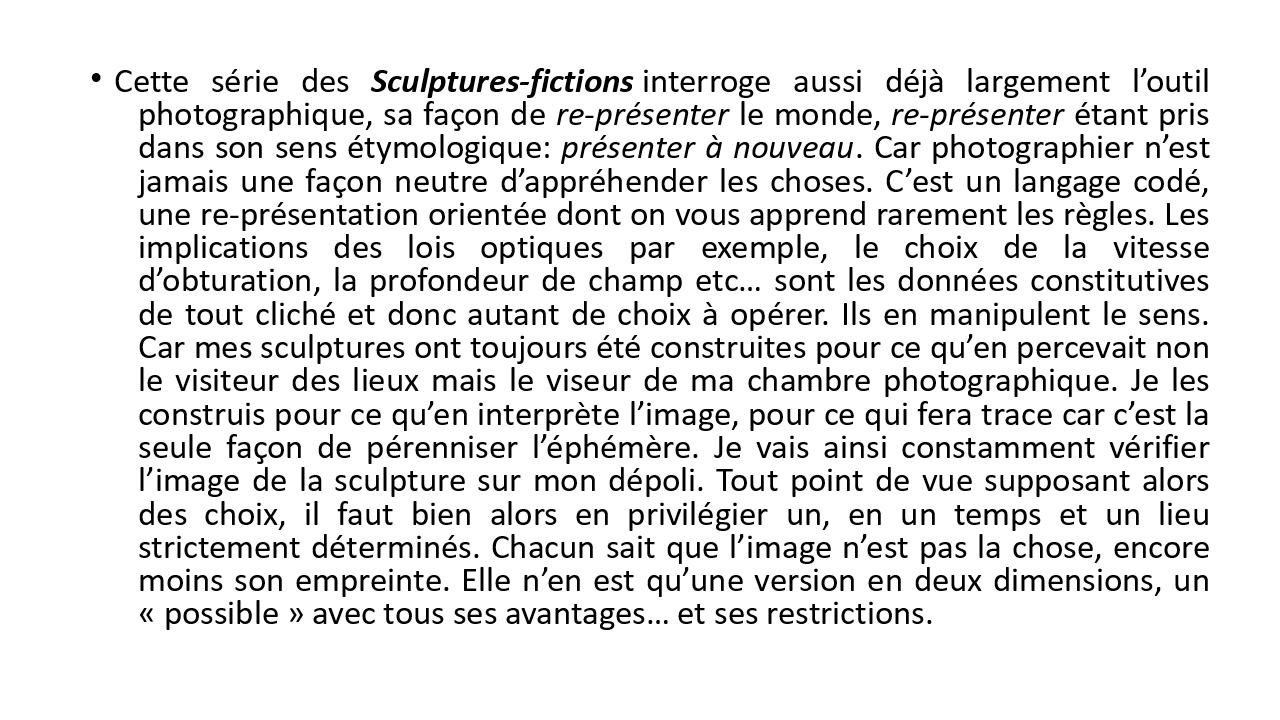 • Cette série des Sculptures-fictions interroge aussi déjà largement l’outil photographique, sa façon de re-présenter le monde, re-présenter étant pris dans son sens étymologique: présenter à nouveau. Car photographier n’est jamais une façon neutre d’appréhender les choses. C’est un langage codé, une re-présentation orientée dont on vous apprend rarement les règles. Les implications des lois optiques par exemple, le choix de la vitesse d’obturation, la profondeur de champ etc… sont les données constitutives de tout cliché et donc autant de choix à opérer. Ils en manipulent le sens. Car mes sculptures ont toujours été construites pour ce qu’en percevait non le visiteur des lieux mais le viseur de ma chambre photographique. Je les construis pour ce qu’en interprète l’image, pour ce qui fera trace car c’est la seule façon de pérenniser l’éphémère. Je vais ainsi constamment vérifier l’image de la sculpture sur mon dépoli. Tout point de vue supposant alors des choix, il faut bien alors en privilégier un, en un temps et un lieu strictement déterminés. Chacun sait que l’image n’est pas la chose, encore moins son empreinte. Elle n’en est qu’une version en deux dimensions, un « possible » avec tous ses avantages… et ses restrictions.